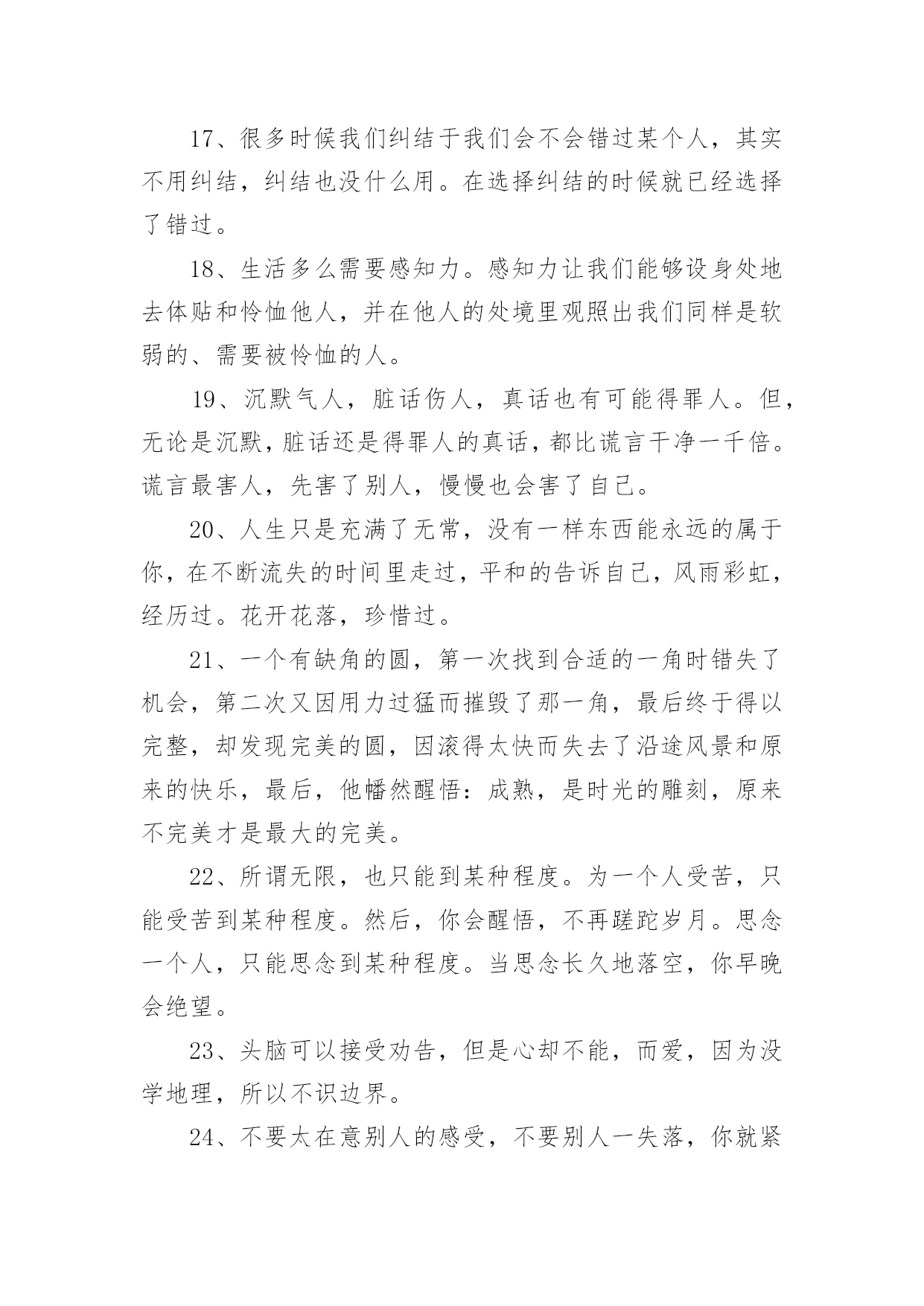 17、很多时候我们纠结于我们会不会错过某个人，其实不用纠结，纠结也没什么用。在选择纠结的时候就已经选择了错过。

18、生活多么需要感知力。感知力让我们能够设身处地去体贴和怜恤他人，并在他人的处境里观照出我们同样是软弱的、需要被怜恤的人。

19、沉默气人，脏话伤人，真话也有可能得罪人。但，无论是沉默，脏话还是得罪人的真话，都比谎言干净一千倍。谎言最害人，先害了别人，慢慢也会害了自己。

20、人生只是充满了无常，没有一样东西能永远的属于你，在不断流失的时间里走过，平和的告诉自己，风雨彩虹，经历过。花开花落，珍惜过。

21、一个有缺角的圆，第一次找到合适的一角时错失了机会，第二次又因用力过猛而摧毁了那一角，最后终于得以完整，却发现完美的圆，因滚得太快而失去了沿途风景和原来的快乐，最后，他幡然醒悟：成熟，是时光的雕刻，原来不完美才是最大的完美。

22、所谓无限，也只能到某种程度。为一个人受苦，只能受苦到某种程度。然后，你会醒悟，不再蹉跎岁月。思念一个人，只能思念到某种程度。当思念长久地落空，你早晚会绝望。

23、头脑可以接受劝告，但是心却不能，而爱，因为没学地理，所以不识边界。

24、不要太在意别人的感受，不要别人一失落，你就紧